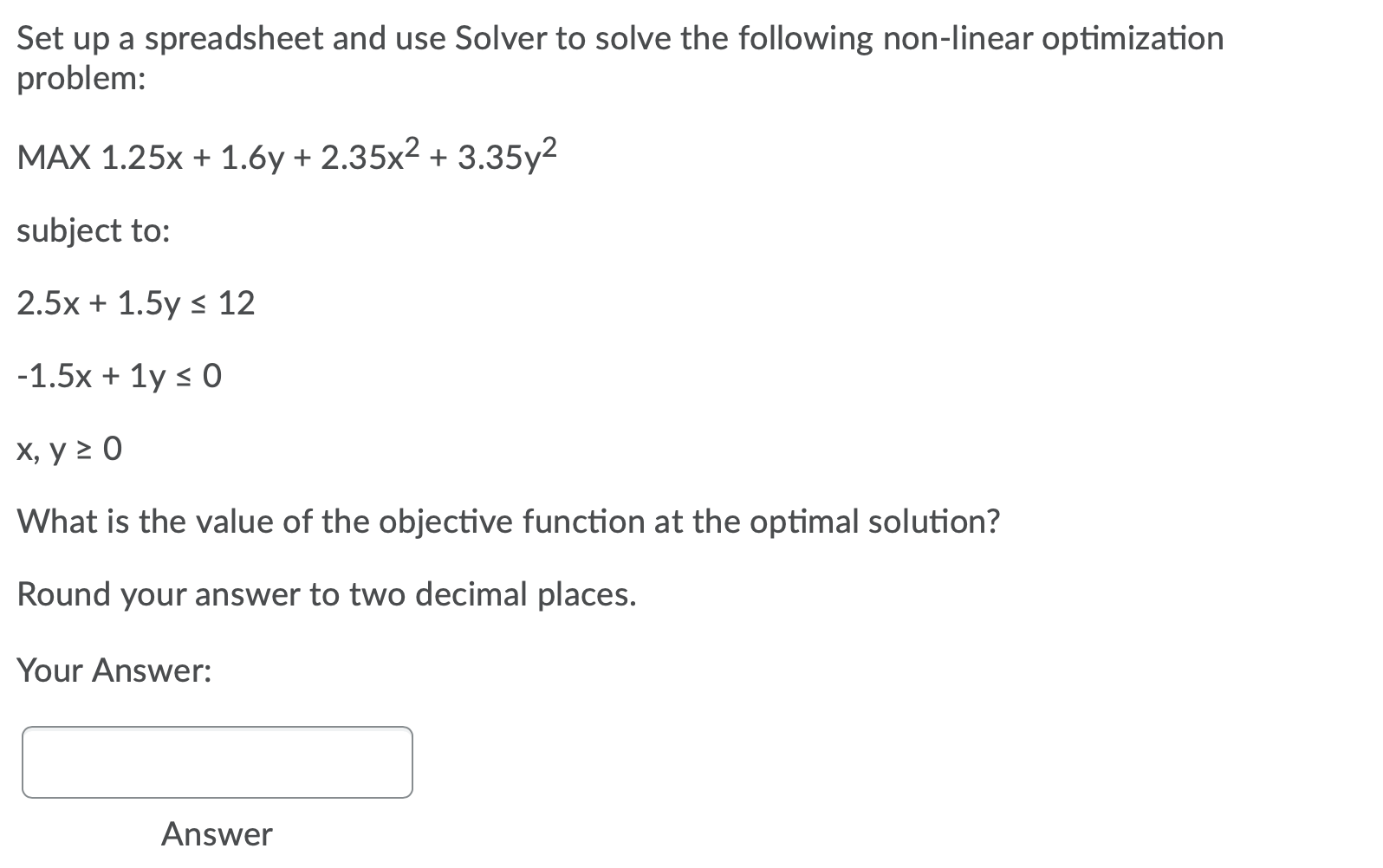 Set up a spreadsheet and use Solver to solve the following non-linear optimization problem:

MAX $1.25x + 1.6y + 2.35x^2 + 3.35y^2$

subject to:

$2.5x + 1.5y \leq 12$

$-1.5x + 1y \leq 0$

$x, y \geq 0$

What is the value of the objective function at the optimal solution?

Round your answer to two decimal places.

Your Answer:

Answer